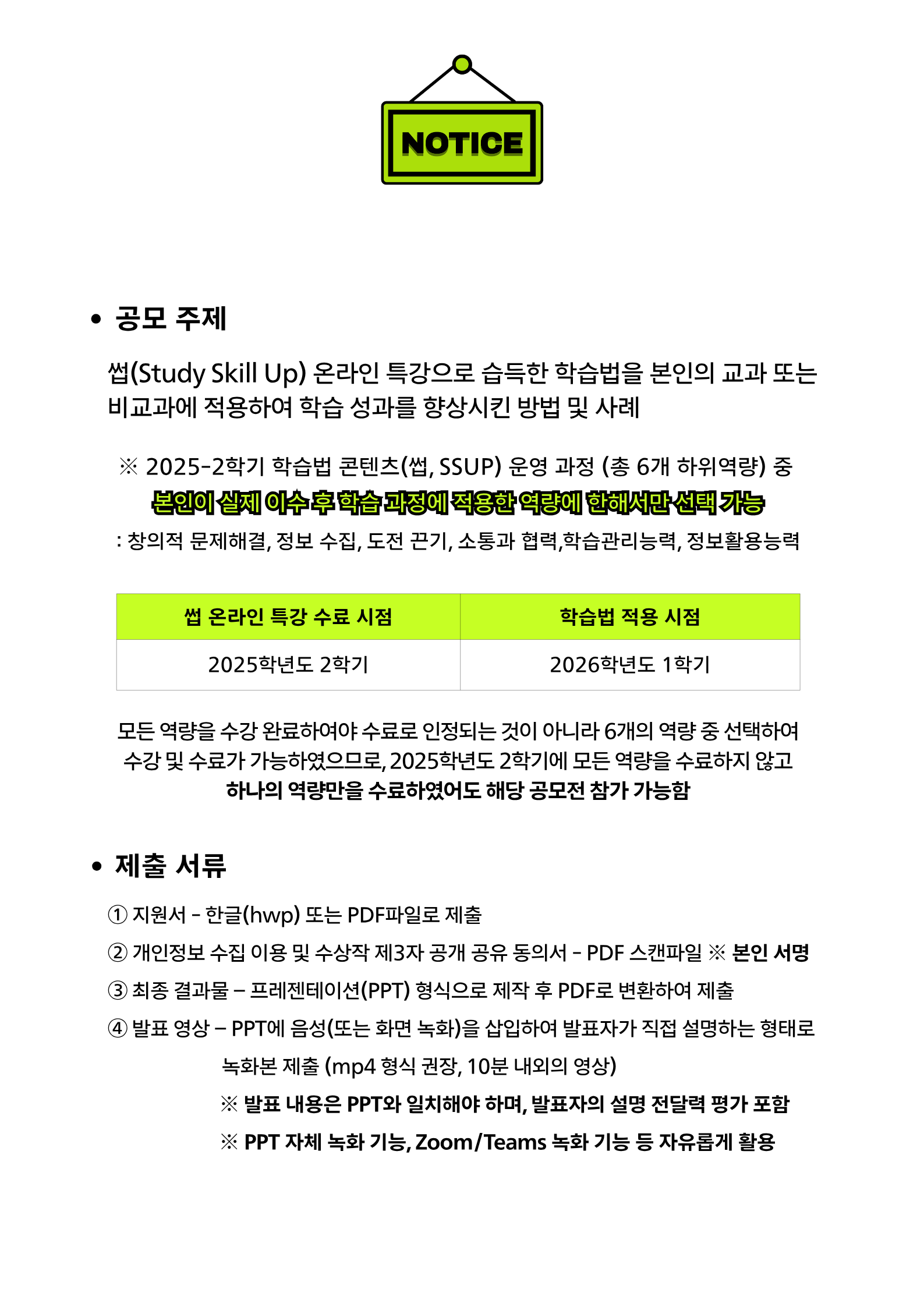 NOTICE

• 공모 주제

썹(Study Skill Up) 온라인 특강으로 습득한 학습법을 본인의 교과 또는 비교과에 적용하여 학습 성과를 향상시킨 방법 및 사례

※ 2025-2학기 학습법 콘텐츠(썹, SSUP) 운영 과정 (총 6개 하위역량) 중
본인이 실제 이수 후 학습 과정에 적용한 역량에 한해서만 선택 가능
: 창의적 문제해결, 정보 수집, 도전 끈기, 소통과 협력,학습관리능력, 정보활용능력

| 썹 온라인 특강 수료 시점 | 학습법 적용 시점 |
|---|---|
| 2025학년도 2학기 | 2026학년도 1학기 |

모든 역량을 수강 완료하여야 수료로 인정되는 것이 아니라 6개의 역량 중 선택하여 수강 및 수료가 가능하였으므로, 2025학년도 2학기에 모든 역량을 수료하지 않고
하나의 역량만을 수료하였어도 해당 공모전 참가 가능함

• 제출 서류

① 지원서 - 한글(hwp) 또는 PDF파일로 제출
② 개인정보 수집 이용 및 수상작 제3자 공개 공유 동의서 - PDF 스캔파일 ※ 본인 서명
③ 최종 결과물 – 프레젠테이션(PPT) 형식으로 제작 후 PDF로 변환하여 제출
④ 발표 영상 – PPT에 음성(또는 화면 녹화)을 삽입하여 발표자가 직접 설명하는 형태로 녹화본 제출 (mp4 형식 권장, 10분 내외의 영상)
※ 발표 내용은 PPT와 일치해야 하며, 발표자의 설명 전달력 평가 포함
※ PPT 자체 녹화 기능, Zoom/Teams 녹화 기능 등 자유롭게 활용